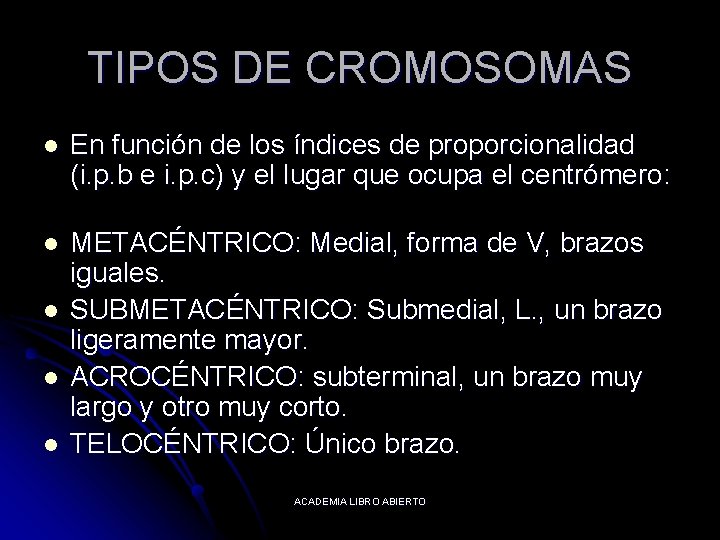 TIPOS DE CROMOSOMAS

- En función de los índices de proporcionalidad (i.p.b e i.p.c) y el lugar que ocupa el centrómero:

- METACÉNTRICO: Medial, forma de V, brazos iguales.
- SUBMETACÉNTRICO: Submedial, L., un brazo ligeramente mayor.
- ACROCÉNTRICO: subterminal, un brazo muy largo y otro muy corto.
- TELOCÉNTRICO: Único brazo.

ACADEMIA LIBRO ABIERTO